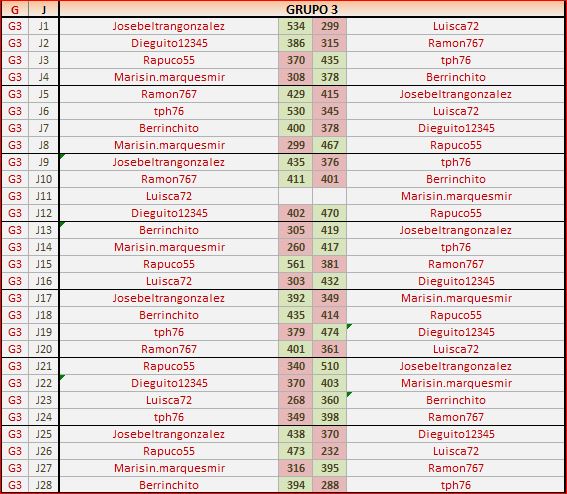 | G | J | GRUPO 3 | | | |
|---|---|---|---|---|---|
| G3 | J1 | Josebeltrangonzalez | 534 | 299 | Luisca72 |
| G3 | J2 | Dieguito12345 | 386 | 315 | Ramon767 |
| G3 | J3 | Rapuco55 | 370 | 435 | tph76 |
| G3 | J4 | Marisin.marquesmir | 308 | 378 | Berrinchito |
| G3 | J5 | Ramon767 | 429 | 415 | Josebeltrangonzalez |
| G3 | J6 | tph76 | 530 | 345 | Luisca72 |
| G3 | J7 | Berrinchito | 400 | 378 | Dieguito12345 |
| G3 | J8 | Marisin.marquesmir | 299 | 467 | Rapuco55 |
| G3 | J9 | Josebeltrangonzalez | 435 | 376 | tph76 |
| G3 | J10 | Ramon767 | 411 | 401 | Berrinchito |
| G3 | J11 | Luisca72 | | | Marisin.marquesmir |
| G3 | J12 | Dieguito12345 | 402 | 470 | Rapuco55 |
| G3 | J13 | Berrinchito | 305 | 419 | Josebeltrangonzalez |
| G3 | J14 | Marisin.marquesmir | 260 | 417 | tph76 |
| G3 | J15 | Rapuco55 | 561 | 381 | Ramon767 |
| G3 | J16 | Luisca72 | 303 | 432 | Dieguito12345 |
| G3 | J17 | Josebeltrangonzalez | 392 | 349 | Marisin.marquesmir |
| G3 | J18 | Berrinchito | 435 | 414 | Rapuco55 |
| G3 | J19 | tph76 | 379 | 474 | Dieguito12345 |
| G3 | J20 | Ramon767 | 401 | 361 | Luisca72 |
| G3 | J21 | Rapuco55 | 340 | 510 | Josebeltrangonzalez |
| G3 | J22 | Dieguito12345 | 370 | 403 | Marisin.marquesmir |
| G3 | J23 | Luisca72 | 268 | 360 | Berrinchito |
| G3 | J24 | tph76 | 349 | 398 | Ramon767 |
| G3 | J25 | Josebeltrangonzalez | 438 | 370 | Dieguito12345 |
| G3 | J26 | Rapuco55 | 473 | 232 | Luisca72 |
| G3 | J27 | Marisin.marquesmir | 316 | 395 | Ramon767 |
| G3 | J28 | Berrinchito | 394 | 288 | tph76 |